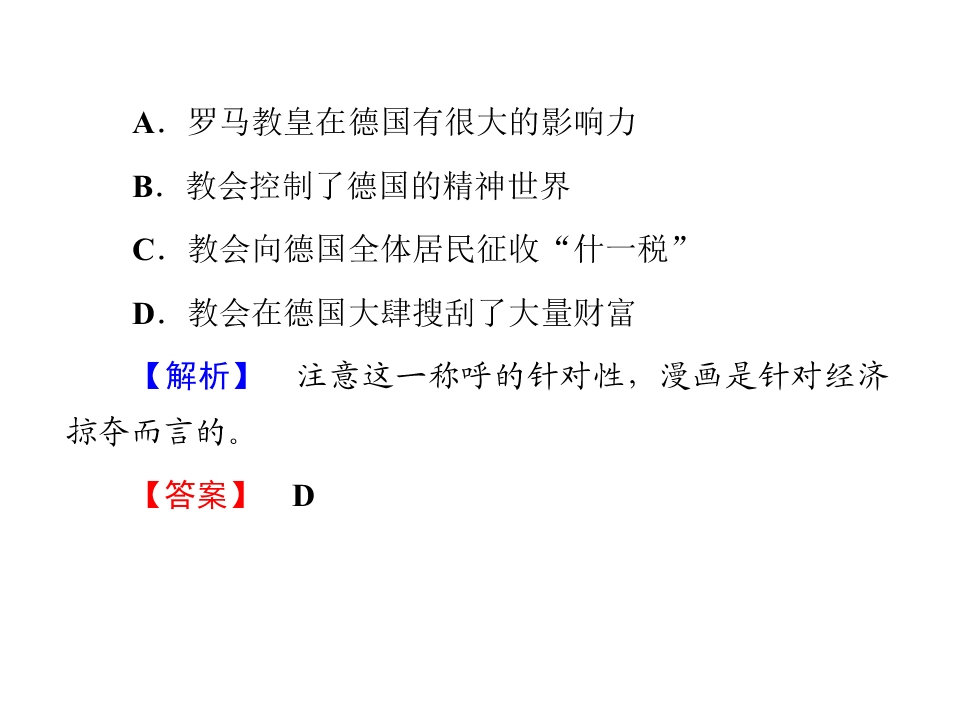 A．罗马教皇在德国有很大的影响力

B．教会控制了德国的精神世界

C．教会向德国全体居民征收“什一税”

D．教会在德国大肆搜刮了大量财富

【解析】 注意这一称呼的针对性，漫画是针对经济掠夺而言的。

【答案】 D